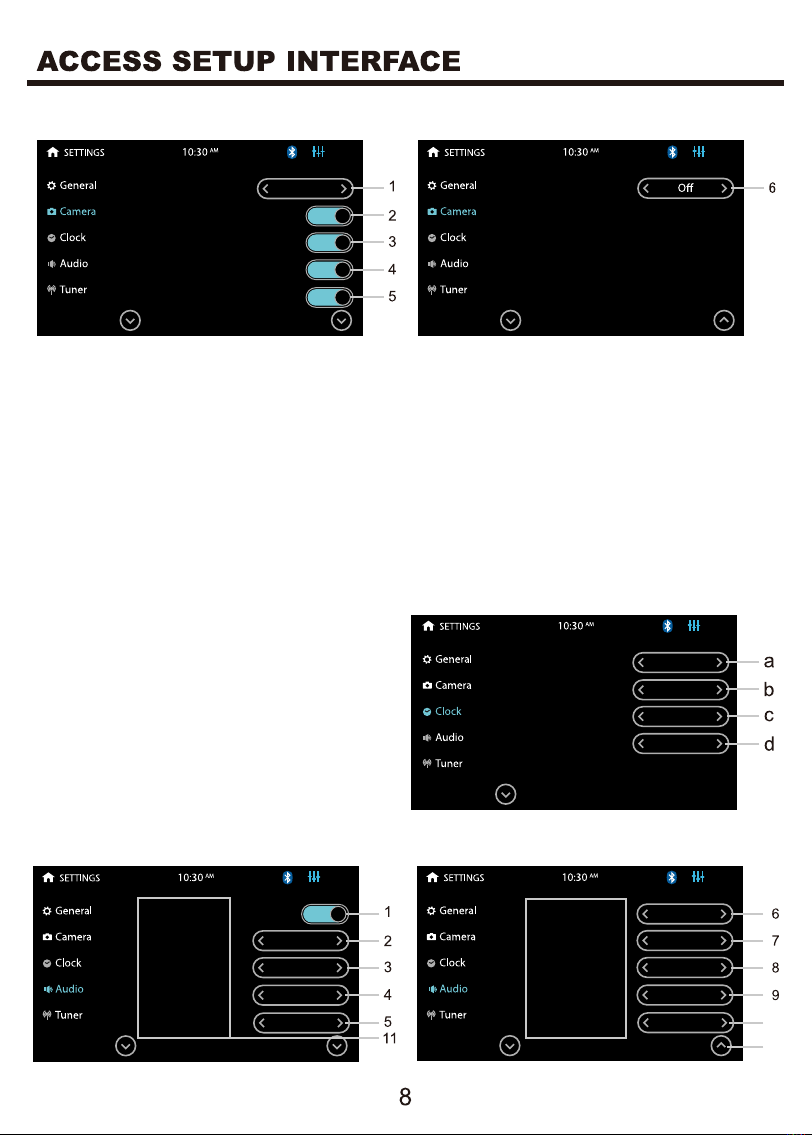 ACCESS SETUP INTERFACE

SETTINGS 10:30 AM

General
Camera
Clock
Audio
Tuner

1
2
3
4
5

SETTINGS 10:30 AM

General
Camera
Clock
Audio
Tuner

Off

6

SETTINGS 10:30 AM

General
Camera
Clock
Audio
Tuner

a
b
c
d

SETTINGS 10:30 AM

General
Camera
Clock
Audio
Tuner

1
2
3
4
5
11

SETTINGS 10:30 AM

General
Camera
Clock
Audio
Tuner

6
7
8
9

8